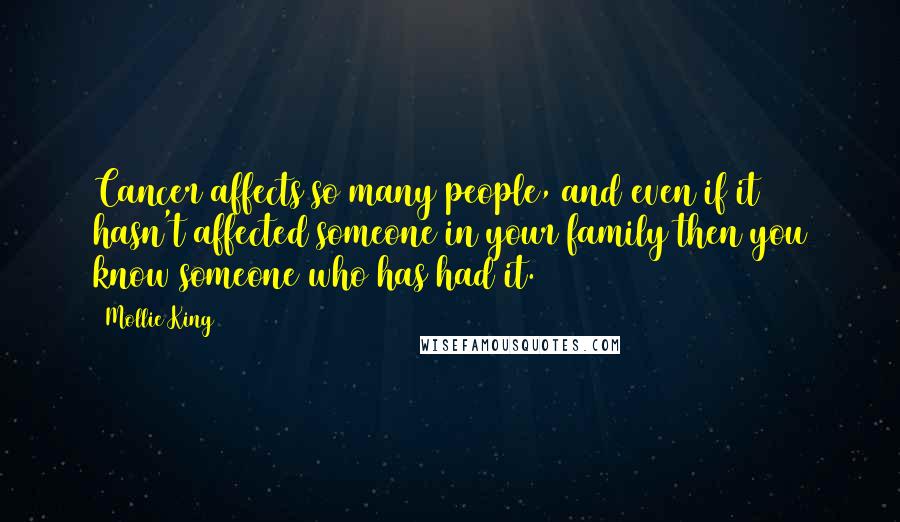 Cancer affects so many people, and even if it hasn't affected someone in your family then you know someone who has had it.

Mollie King

WISEFAMOUSQUOTES.COM